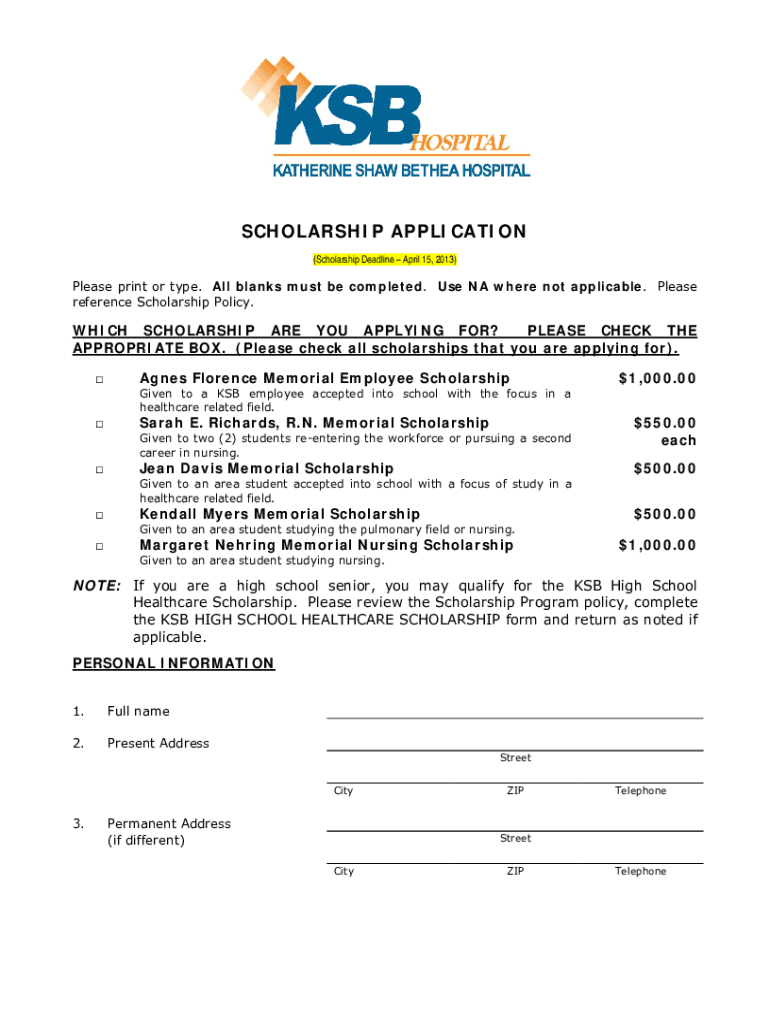 KSB HOSPITAL
KATHERINE SHAW BETHEA HOSPITAL

SCHOLARSHIP APPLICATION
(Scholarship Deadline – April 15, 2013)

Please print or type. All blanks must be completed. Use NA where not applicable. Please reference Scholarship Policy.

WHICH SCHOLARSHIP ARE YOU APPLYING FOR? PLEASE CHECK THE APPROPRIATE BOX. (Please check all scholarships that you are applying for).

□ Agnes Florence Memorial Employee Scholarship $1,000.00
Given to a KSB employee accepted into school with the focus in a healthcare related field.

□ Sarah E. Richards, R.N. Memorial Scholarship $550.00 each
Given to two (2) students re-entering the workforce or pursuing a second career in nursing.

□ Jean Davis Memorial Scholarship $500.00
Given to an area student accepted into school with a focus of study in a healthcare related field.

□ Kendall Myers Memorial Scholarship $500.00
Given to an area student studying the pulmonary field or nursing.

□ Margaret Nehring Memorial Nursing Scholarship $1,000.00
Given to an area student studying nursing.

NOTE: If you are a high school senior, you may qualify for the KSB High School Healthcare Scholarship. Please review the Scholarship Program policy, complete the KSB HIGH SCHOOL HEALTHCARE SCHOLARSHIP form and return as noted if applicable.

PERSONAL INFORMATION

1. Full name

2. Present Address
Street
City ZIP Telephone

3. Permanent Address (if different)
Street
City ZIP Telephone